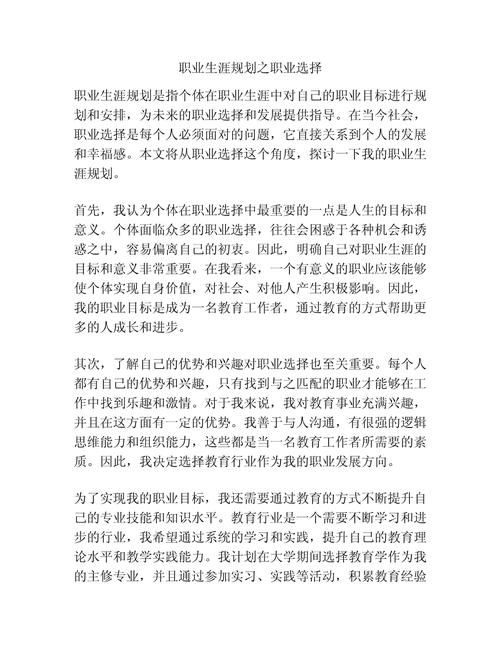 职业生涯规划之职业选择

职业生涯规划是指个体在职业生涯中对自己的职业目标进行规划和安排，为未来的职业选择和发展提供指导。在当今社会，职业选择是每个人必须面对的问题，它直接关系到个人的发展和幸福感。本文将从职业选择这个角度，探讨一下我的职业生涯规划。

首先，我认为个体在职业选择中最重要的一点是人生的目标和意义。个体面临众多的职业选择，往往会困惑于各种机会和诱惑之中，容易偏离自己的初衷。因此，明确自己对职业生涯的目标和意义非常重要。在我看来，一个有意义的职业应该能够使个体实现自身价值，对社会、对他人产生积极影响。因此，我的职业目标是成为一名教育工作者，通过教育的方式帮助更多的人成长和进步。

其次，了解自己的优势和兴趣对职业选择也至关重要。每个人都有自己的优势和兴趣，只有找到与之匹配的职业才能够在工作中找到乐趣和激情。对于我来说，我对教育事业充满兴趣，并且在这方面有一定的优势。我善于与人沟通，有很强的逻辑思维能力和组织能力，这些都是当一名教育工作者所需要的素质。因此，我决定选择教育行业作为我的职业发展方向。

为了实现我的职业目标，我还需要通过教育的方式不断提升自己的专业技能和知识水平。教育行业是一个需要不断学习和进步的行业，我希望通过系统的学习和实践，提升自己的教育理论水平和教学实践能力。我计划在大学期间选择教育学作为我的主修专业，并且通过参加实习、实践等活动，积累教育经验